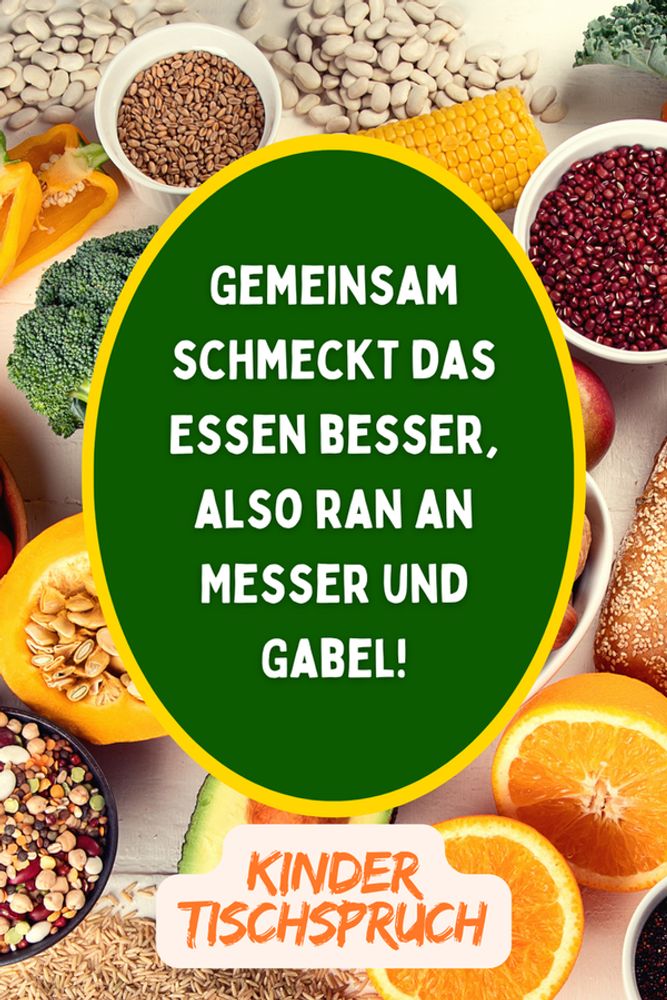 GEMEINSAM SCHMECKT DAS ESSEN BESSER, ALSO RAN AN MESSER UND GABEL!

KINDER TISCHSPRUCH